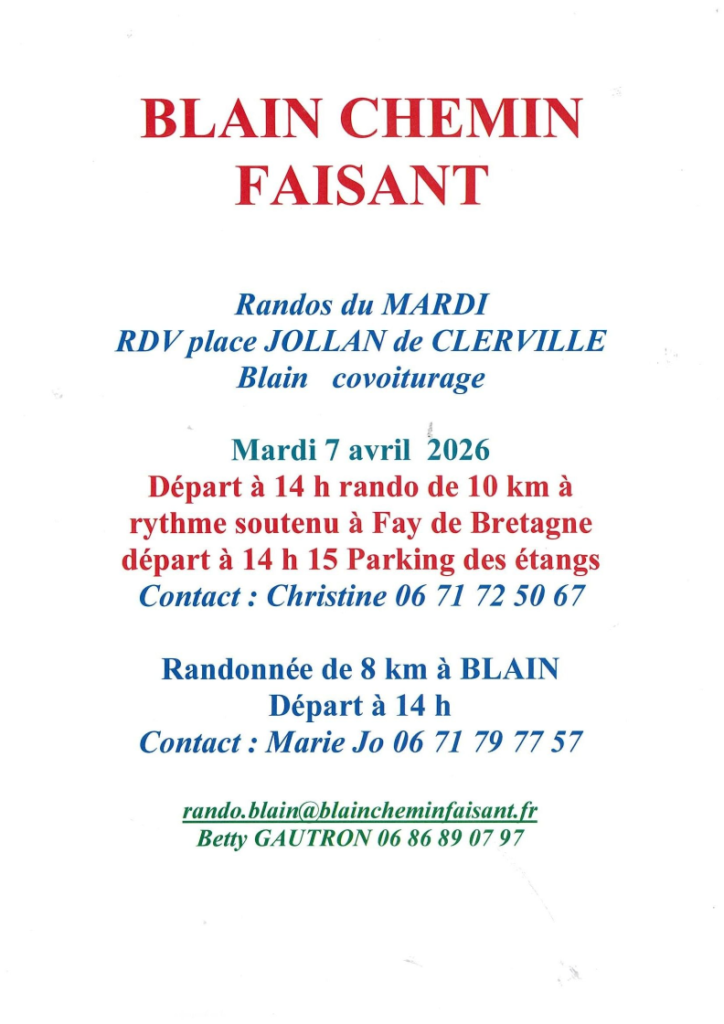 BLAIN CHEMIN FAISANT

Randos du MARDI
RDV place JOLLAN de CLERVILLE
Blain covoiturage

Mardi 7 avril 2026
Départ à 14 h rando de 10 km à rythme soutenu à Fay de Bretagne départ à 14 h 15 Parking des étangs
Contact : Christine 06 71 72 50 67

Randonnée de 8 km à BLAIN
Départ à 14 h
Contact : Marie Jo 06 71 79 77 57

rando.blain@blaincheminfaisant.fr
Betty GAUTRON 06 86 89 07 97